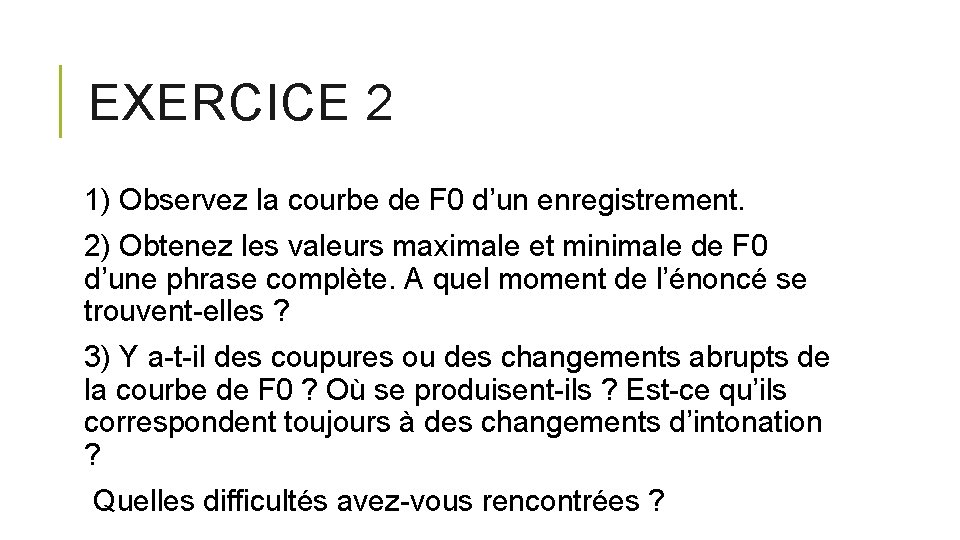 EXERCICE 2

1) Observez la courbe de F0 d’un enregistrement.

2) Obtenez les valeurs maximale et minimale de F0 d’une phrase complète. A quel moment de l’énoncé se trouvent-elles ?

3) Y a-t-il des coupures ou des changements abrupts de la courbe de F0 ? Où se produisent-ils ? Est-ce qu’ils correspondent toujours à des changements d’intonation ?

Quelles difficultés avez-vous rencontrées ?